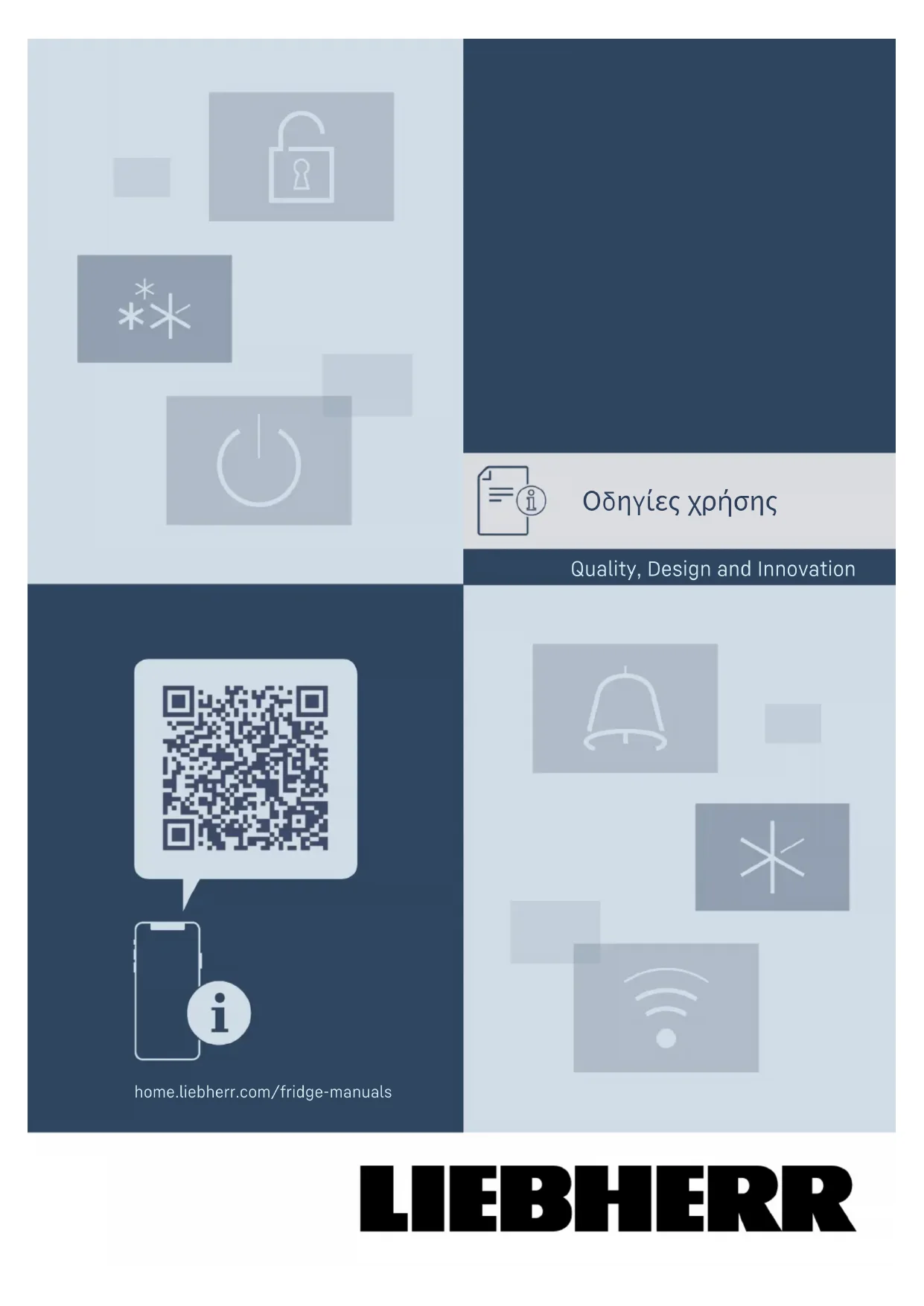 Οδηγίες χρήσης

Quality, Design and Innovation

home.liebherr.com/fridge-manuals

LIEBHERR